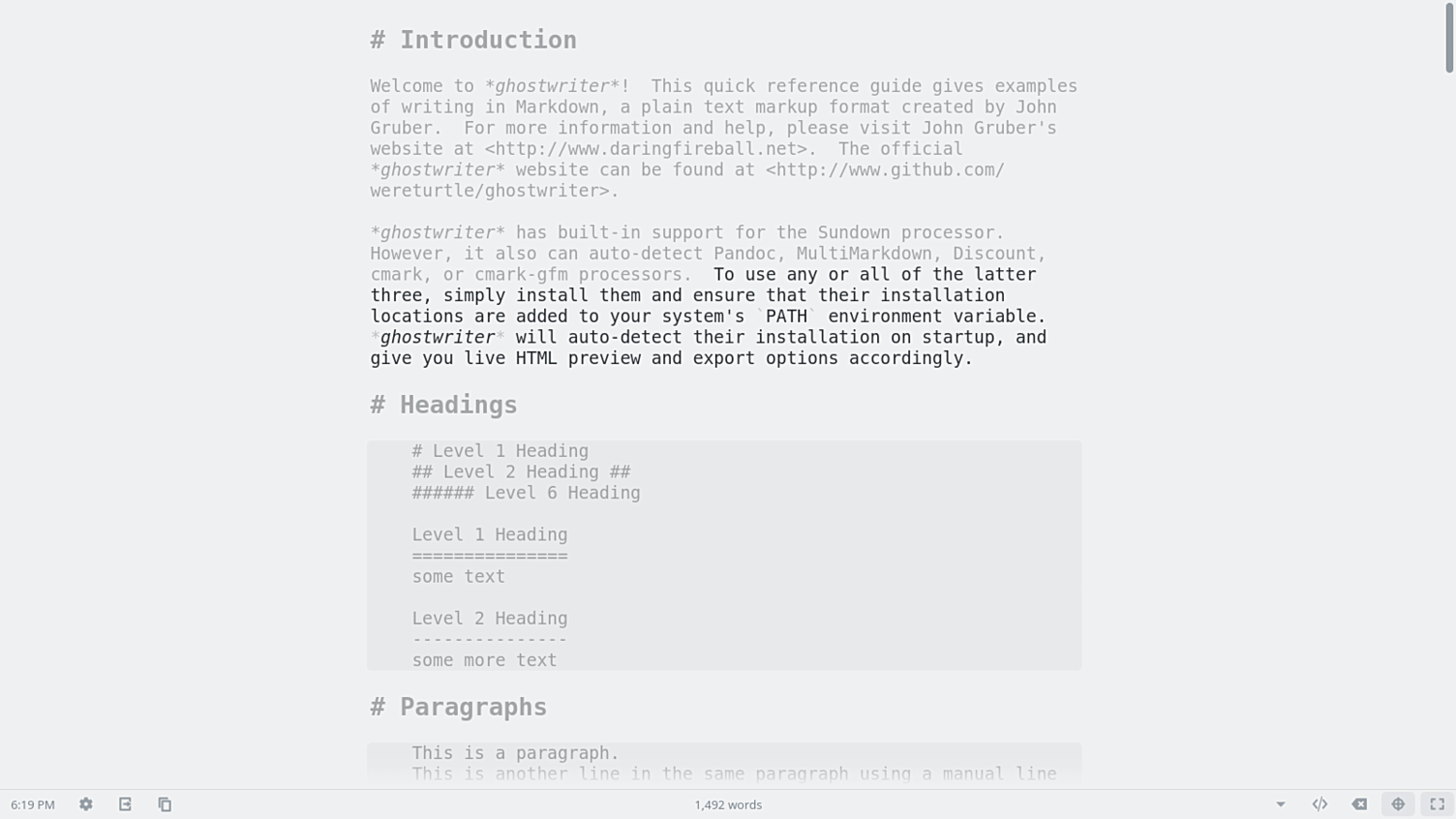 # Introduction

Welcome to *ghostwriter*! This quick reference guide gives examples of writing in Markdown, a plain text markup format created by John Gruber. For more information and help, please visit John Gruber's website at <http://www.daringfireball.net>. The official *ghostwriter* website can be found at <http://www.github.com/wereturtle/ghostwriter>.

*ghostwriter* has built-in support for the Sundown processor. However, it also can auto-detect Pandoc, MultiMarkdown, Discount, cmark, or cmark-gfm processors. To use any or all of the latter three, simply install them and ensure that their installation locations are added to your system's `PATH` environment variable. *ghostwriter* will auto-detect their installation on startup, and give you live HTML preview and export options accordingly.

# Headings

    # Level 1 Heading
    ## Level 2 Heading ##
    ###### Level 6 Heading

    Level 1 Heading
    ===============
    some text

    Level 2 Heading
    ---------------
    some more text

# Paragraphs

    This is a paragraph.
    This is another line in the same paragraph using a manual line

6:19 PM

1,492 words